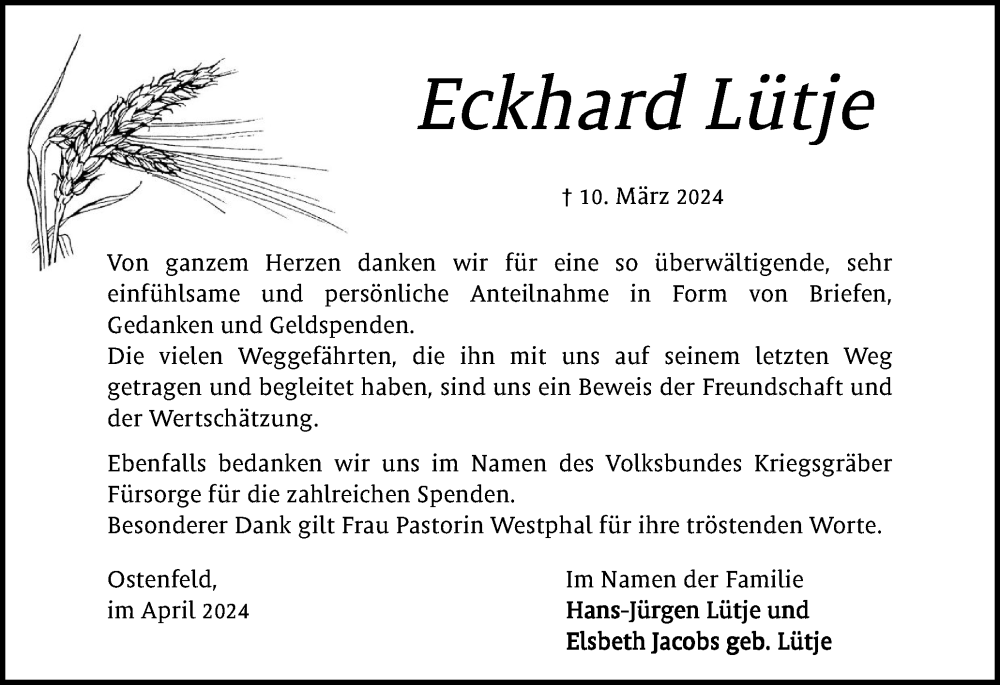 Eckhard Lütje

† 10. März 2024

Von ganzem Herzen danken wir für eine so überwältigende, sehr einfühlsame und persönliche Anteilnahme in Form von Briefen, Gedanken und Geldspenden.
Die vielen Weggefährten, die ihn mit uns auf seinem letzten Weg getragen und begleitet haben, sind uns ein Beweis der Freundschaft und der Wertschätzung.

Ebenfalls bedanken wir uns im Namen des Volksbundes Kriegsgräber Fürsorge für die zahlreichen Spenden.
Besonderer Dank gilt Frau Pastorin Westphal für ihre tröstenden Worte.

Ostenfeld,
im April 2024

Im Namen der Familie
Hans-Jürgen Lütje und
Elsbeth Jacobs geb. Lütje